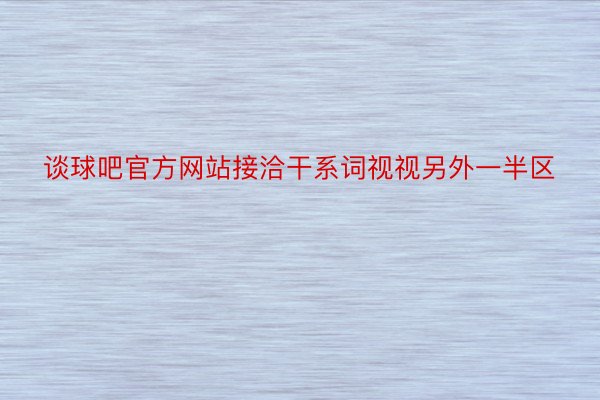 谈球吧官方网站接洽干系词视视另外一半区